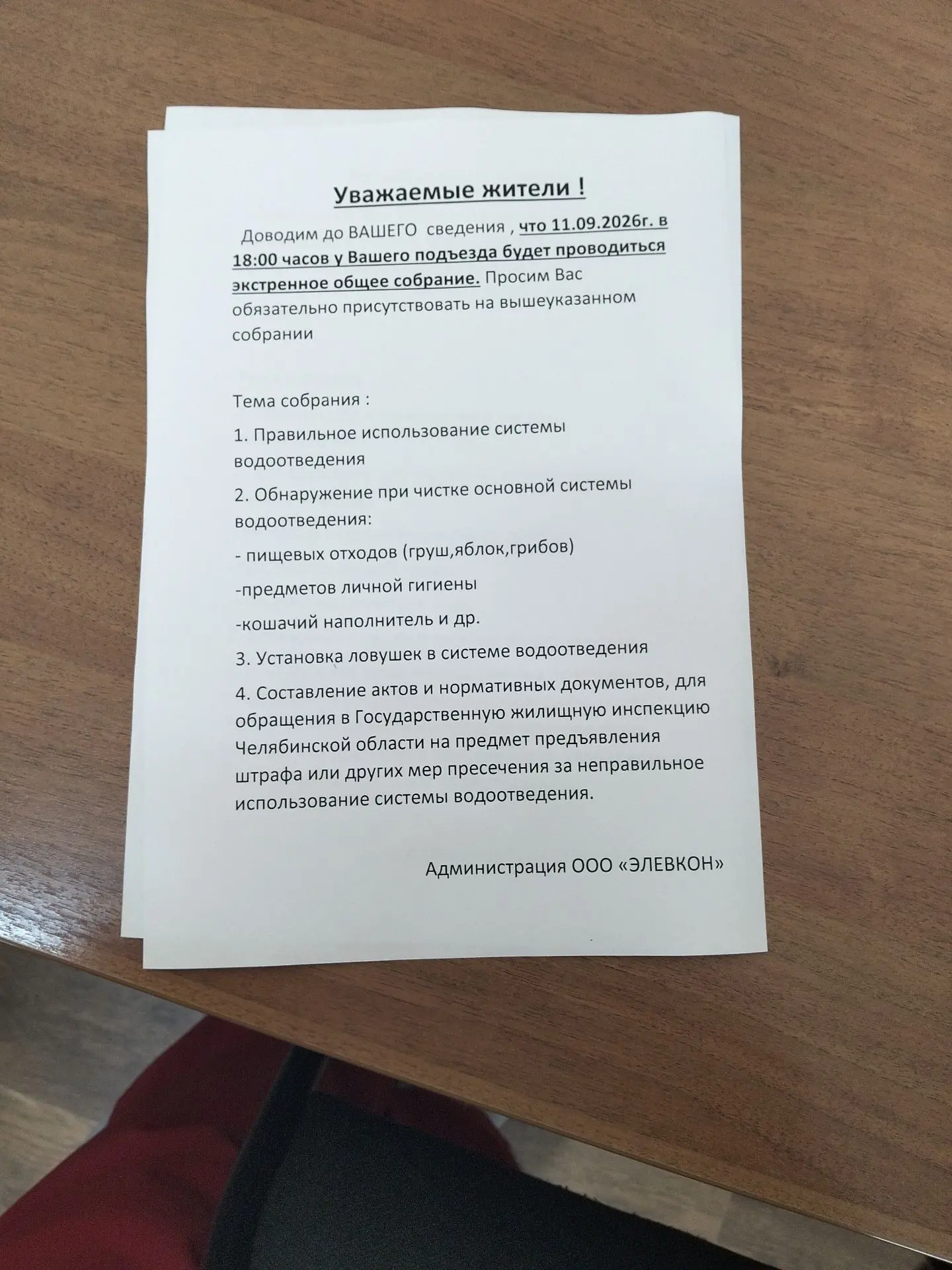 Уважаемые жители !

Доводим до ВАШЕГО сведения , что 11.09.2026г. в 18:00 часов у Вашего подъезда будет проводиться экстренное общее собрание. Просим Вас обязательно присутствовать на вышеуказанном собрании

Тема собрания :

1. Правильное использование системы водоотведения

2. Обнаружение при чистке основной системы водоотведения:

- пищевых отходов (груш,яблок,грибов)

-предметов личной гигиены

-кошачий наполнитель и др.

3. Установка ловушек в системе водоотведения

4. Составление актов и нормативных документов, для обращения в Государственную жилищную инспекцию Челябинской области на предмет предъявления штрафа или других мер пресечения за неправильное использование системы водоотведения.

Администрация ООО «ЭЛЕВКОН»